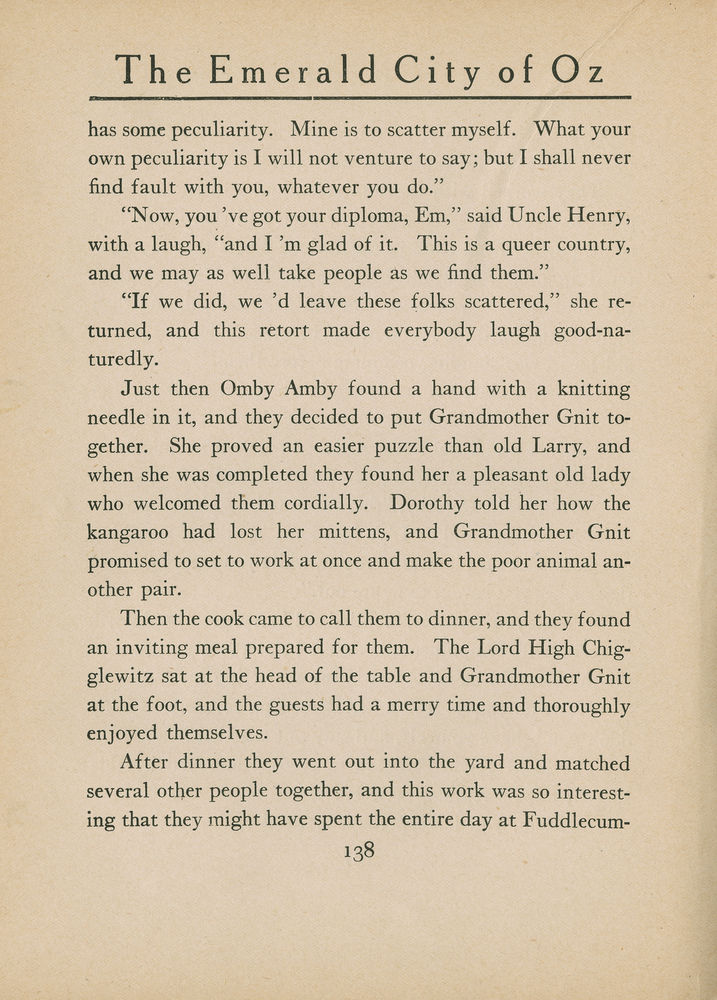 The Emerald City of Oz

has some peculiarity. Mine is to scatter myself. What your own peculiarity is I will not venture to say; but I shall never find fault with you, whatever you do."

"Now, you 've got your diploma, Em," said Uncle Henry, with a laugh, "and I 'm glad of it. This is a queer country, and we may as well take people as we find them."

"If we did, we 'd leave these folks scattered," she returned, and this retort made everybody laugh good-naturedly.

Just then Omby Amby found a hand with a knitting needle in it, and they decided to put Grandmother Gnit together. She proved an easier puzzle than old Larry, and when she was completed they found her a pleasant old lady who welcomed them cordially. Dorothy told her how the kangaroo had lost her mittens, and Grandmother Gnit promised to set to work at once and make the poor animal another pair.

Then the cook came to call them to dinner, and they found an inviting meal prepared for them. The Lord High Chigglewitz sat at the head of the table and Grandmother Gnit at the foot, and the guests had a merry time and thoroughly enjoyed themselves.

After dinner they went out into the yard and matched several other people together, and this work was so interesting that they might have spent the entire day at Fuddlecum-

138